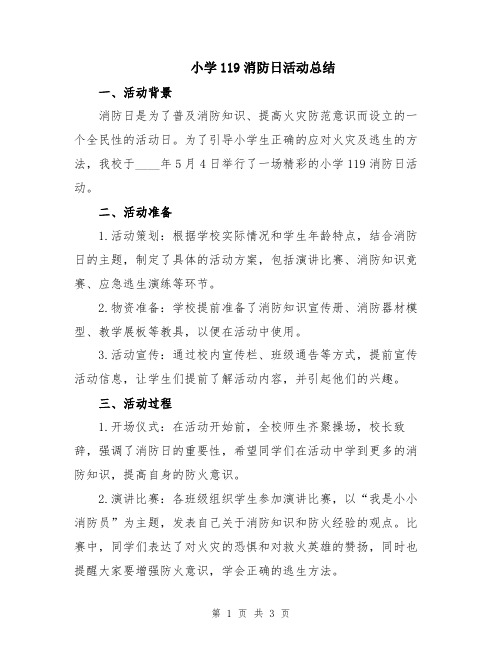 小学119消防日活动总结

一、活动背景

消防日是为了普及消防知识、提高火灾防范意识而设立的一个全民性的活动日。为了引导小学生正确的应对火灾及逃生的方法，我校于____年5月4日举行了一场精彩的小学119消防日活动。

二、活动准备

1.活动策划：根据学校实际情况和学生年龄特点，结合消防日的主题，制定了具体的活动方案，包括演讲比赛、消防知识竞赛、应急逃生演练等环节。

2.物资准备：学校提前准备了消防知识宣传册、消防器材模型、教学展板等教具，以便在活动中使用。

3.活动宣传：通过校内宣传栏、班级通告等方式，提前宣传活动信息，让学生们提前了解活动内容，并引起他们的兴趣。

三、活动过程

1.开场仪式：在活动开始前，全校师生齐聚操场，校长致辞，强调了消防日的重要性，希望同学们在活动中学到更多的消防知识，提高自身的防火意识。

2.演讲比赛：各班级组织学生参加演讲比赛，以“我是小小消防员”为主题，发表自己关于消防知识和防火经验的观点。比赛中，同学们表达了对火灾的恐惧和对救火英雄的赞扬，同时也提醒大家要增强防火意识，学会正确的逃生方法。

第 1 页 共 3 页